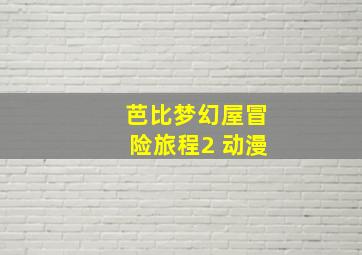 芭比梦幻屋冒险旅程2 动漫